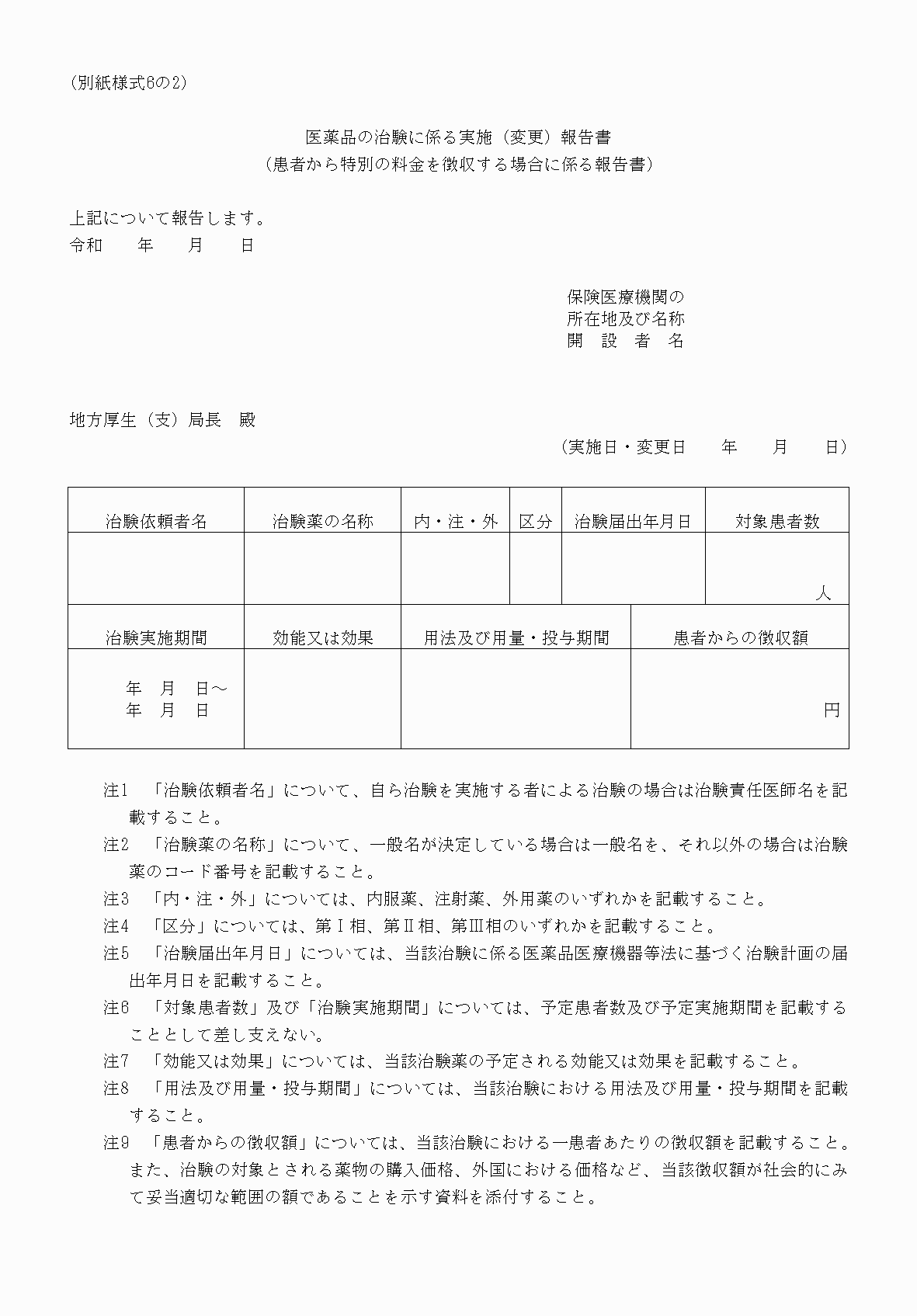 (別紙様式6の2)

医薬品の治験に係る実施（変更）報告書
（患者から特別の料金を徴収する場合に係る報告書）

上記について報告します。
令和　　年　　月　　日

保険医療機関の
所在地及び名称
開　設　者　名

地方厚生（支）局長　殿

（実施日・変更日　　年　　月　　日）

| 治験依頼者名 | 治験薬の名称 | 内・注・外 | 区分 | 治験届出年月日 | 対象患者数 |
|---|---|---|---|---|---|
| | | | | | 人 |

| 治験実施期間 | 効能又は効果 | 用法及び用量・投与期間 | 患者からの徴収額 |
|---|---|---|---|
| 年　月　日～ 年　月　日 | | | 円 |

注1　「治験依頼者名」について、自ら治験を実施する者による治験の場合は治験責任医師名を記載すること。
注2　「治験薬の名称」について、一般名が決定している場合は一般名を、それ以外の場合は治験薬のコード番号を記載すること。
注3　「内・注・外」については、内服薬、注射薬、外用薬のいずれかを記載すること。
注4　「区分」については、第Ⅰ相、第Ⅱ相、第Ⅲ相のいずれかを記載すること。
注5　「治験届出年月日」については、当該治験に係る医薬品医療機器等法に基づく治験計画の届出年月日を記載すること。
注6　「対象患者数」及び「治験実施期間」については、予定患者数及び予定実施期間を記載することとして差し支えない。
注7　「効能又は効果」については、当該治験薬の予定される効能又は効果を記載すること。
注8　「用法及び用量・投与期間」については、当該治験における用法及び用量・投与期間を記載すること。
注9　「患者からの徴収額」については、当該治験における一患者あたりの徴収額を記載すること。また、治験の対象とされる薬物の購入価格、外国における価格など、当該徴収額が社会的にみて妥当適切な範囲の額であることを示す資料を添付すること。